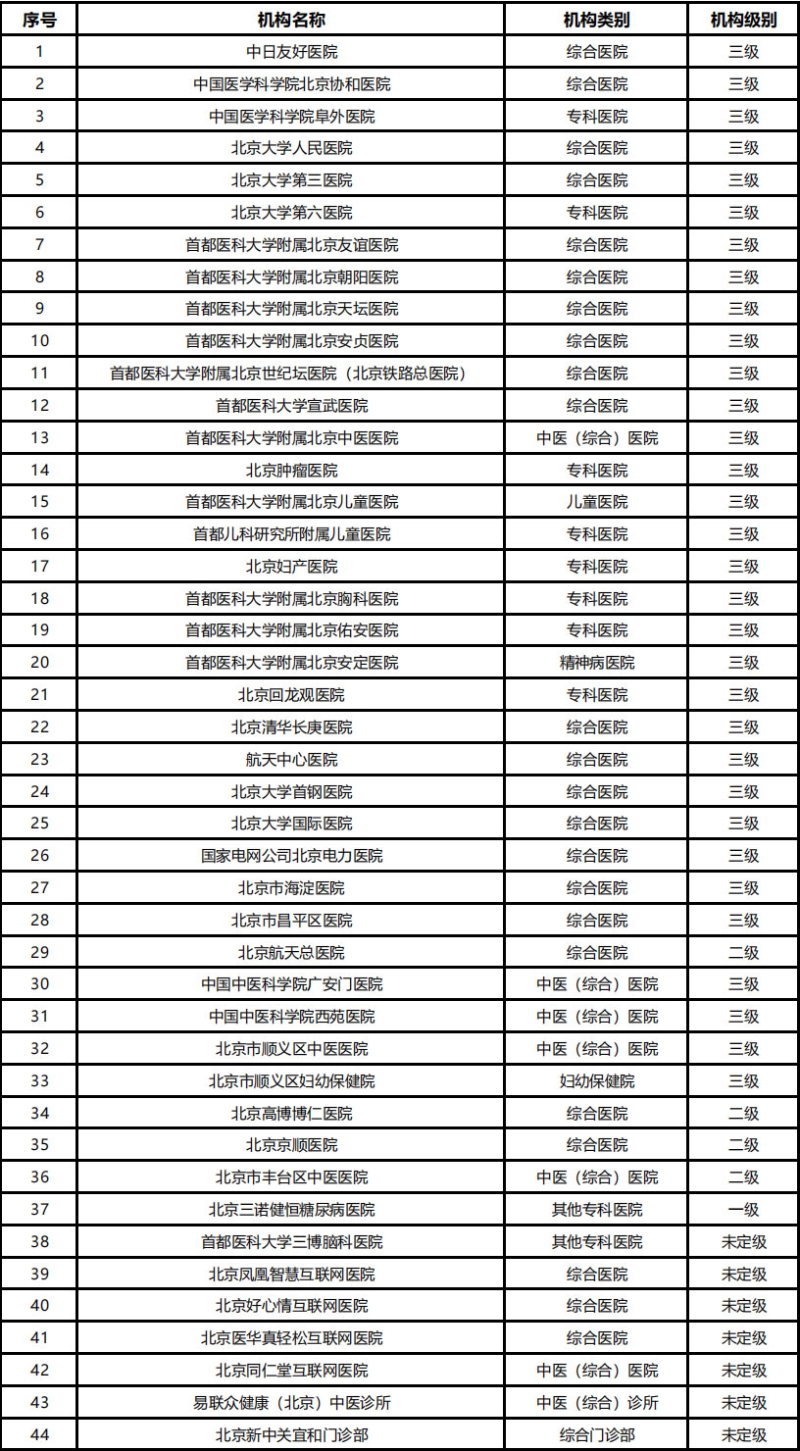 | 序号 | 机构名称 | 机构类别 | 机构级别 |
|---|---|---|---|
| 1 | 中日友好医院 | 综合医院 | 三级 |
| 2 | 中国医学科学院北京协和医院 | 综合医院 | 三级 |
| 3 | 中国医学科学院阜外医院 | 专科医院 | 三级 |
| 4 | 北京大学人民医院 | 综合医院 | 三级 |
| 5 | 北京大学第三医院 | 综合医院 | 三级 |
| 6 | 北京大学第六医院 | 专科医院 | 三级 |
| 7 | 首都医科大学附属北京友谊医院 | 综合医院 | 三级 |
| 8 | 首都医科大学附属北京朝阳医院 | 综合医院 | 三级 |
| 9 | 首都医科大学附属北京天坛医院 | 综合医院 | 三级 |
| 10 | 首都医科大学附属北京安贞医院 | 综合医院 | 三级 |
| 11 | 首都医科大学附属北京世纪坛医院（北京铁路总医院） | 综合医院 | 三级 |
| 12 | 首都医科大学宣武医院 | 综合医院 | 三级 |
| 13 | 首都医科大学附属北京中医医院 | 中医（综合）医院 | 三级 |
| 14 | 北京肿瘤医院 | 专科医院 | 三级 |
| 15 | 首都医科大学附属北京儿童医院 | 儿童医院 | 三级 |
| 16 | 首都儿科研究所附属儿童医院 | 专科医院 | 三级 |
| 17 | 北京妇产医院 | 专科医院 | 三级 |
| 18 | 首都医科大学附属北京胸科医院 | 专科医院 | 三级 |
| 19 | 首都医科大学附属北京佑安医院 | 专科医院 | 三级 |
| 20 | 首都医科大学附属北京安定医院 | 精神病医院 | 三级 |
| 21 | 北京回龙观医院 | 专科医院 | 三级 |
| 22 | 北京清华长庚医院 | 综合医院 | 三级 |
| 23 | 航天中心医院 | 综合医院 | 三级 |
| 24 | 北京大学首钢医院 | 综合医院 | 三级 |
| 25 | 北京大学国际医院 | 综合医院 | 三级 |
| 26 | 国家电网公司北京电力医院 | 综合医院 | 三级 |
| 27 | 北京市海淀医院 | 综合医院 | 三级 |
| 28 | 北京市昌平区医院 | 综合医院 | 三级 |
| 29 | 北京航天总医院 | 综合医院 | 二级 |
| 30 | 中国中医科学院广安门医院 | 中医（综合）医院 | 三级 |
| 31 | 中国中医科学院西苑医院 | 中医（综合）医院 | 三级 |
| 32 | 北京市顺义区中医医院 | 中医（综合）医院 | 三级 |
| 33 | 北京市顺义区妇幼保健院 | 妇幼保健院 | 三级 |
| 34 | 北京高博博仁医院 | 综合医院 | 二级 |
| 35 | 北京京顺医院 | 综合医院 | 二级 |
| 36 | 北京市丰台区中医医院 | 中医（综合）医院 | 二级 |
| 37 | 北京三诺健恒糖尿病医院 | 其他专科医院 | 一级 |
| 38 | 首都医科大学三博脑科医院 | 其他专科医院 | 未定级 |
| 39 | 北京凤凰智慧互联网医院 | 综合医院 | 未定级 |
| 40 | 北京好心情互联网医院 | 综合医院 | 未定级 |
| 41 | 北京医华真轻松互联网医院 | 综合医院 | 未定级 |
| 42 | 北京同仁堂互联网医院 | 中医（综合）医院 | 未定级 |
| 43 | 易联众健康（北京）中医诊所 | 中医（综合）诊所 | 未定级 |
| 44 | 北京新中关宜和门诊部 | 综合门诊部 | 未定级 |